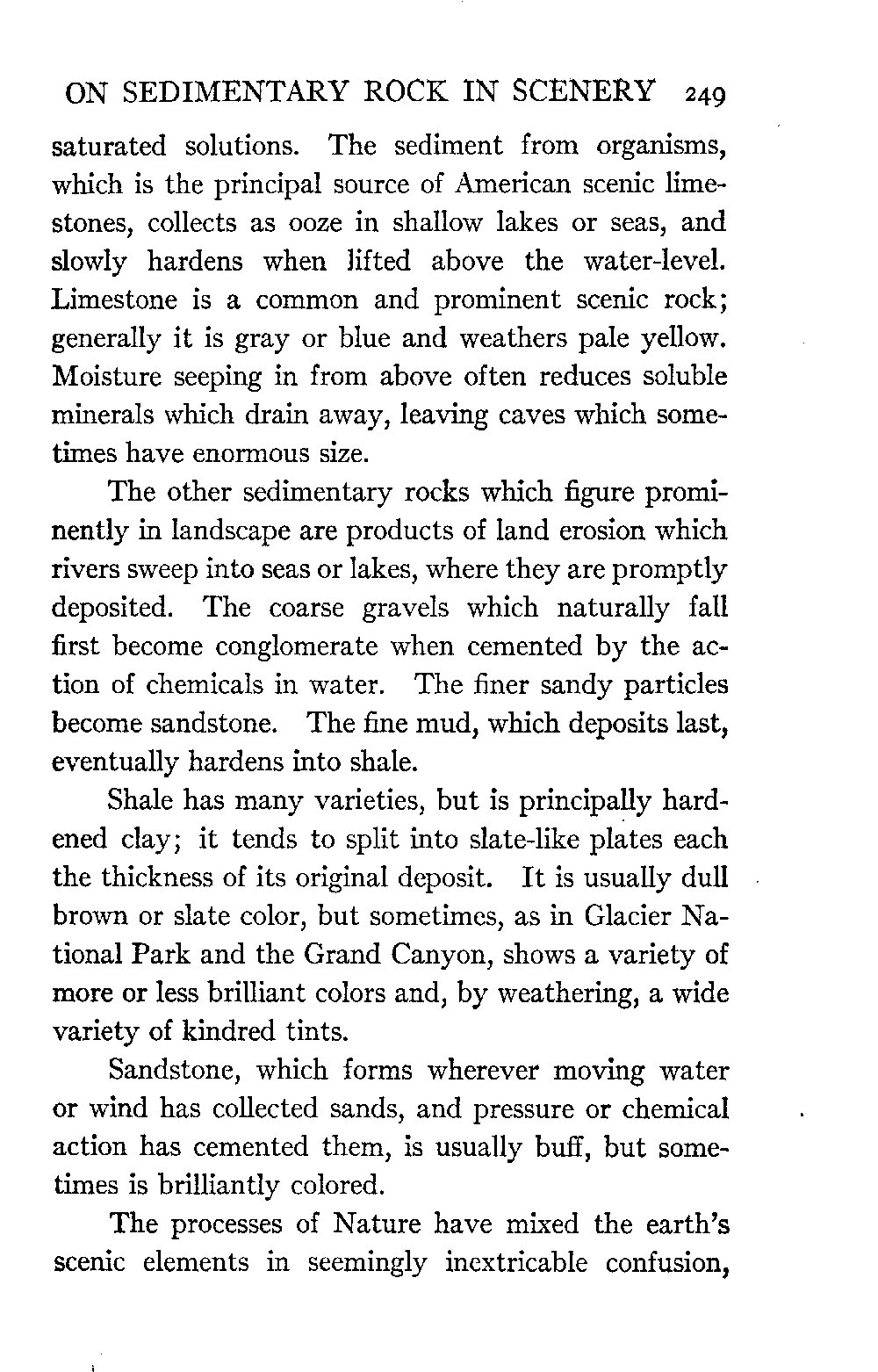 ON SEDIMENTARY ROCK IN SCENERY 249

saturated solutions. The sediment from organisms, which is the principal source of American scenic limestones, collects as ooze in shallow lakes or seas, and slowly hardens when lifted above the water-level. Limestone is a common and prominent scenic rock; generally it is gray or blue and weathers pale yellow. Moisture seeping in from above often reduces soluble minerals which drain away, leaving caves which sometimes have enormous size.

The other sedimentary rocks which figure prominently in landscape are products of land erosion which rivers sweep into seas or lakes, where they are promptly deposited. The coarse gravels which naturally fall first become conglomerate when cemented by the action of chemicals in water. The finer sandy particles become sandstone. The fine mud, which deposits last, eventually hardens into shale.

Shale has many varieties, but is principally hardened clay; it tends to split into slate-like plates each the thickness of its original deposit. It is usually dull brown or slate color, but sometimes, as in Glacier National Park and the Grand Canyon, shows a variety of more or less brilliant colors and, by weathering, a wide variety of kindred tints.

Sandstone, which forms wherever moving water or wind has collected sands, and pressure or chemical action has cemented them, is usually buff, but sometimes is brilliantly colored.

The processes of Nature have mixed the earth's scenic elements in seemingly inextricable confusion,